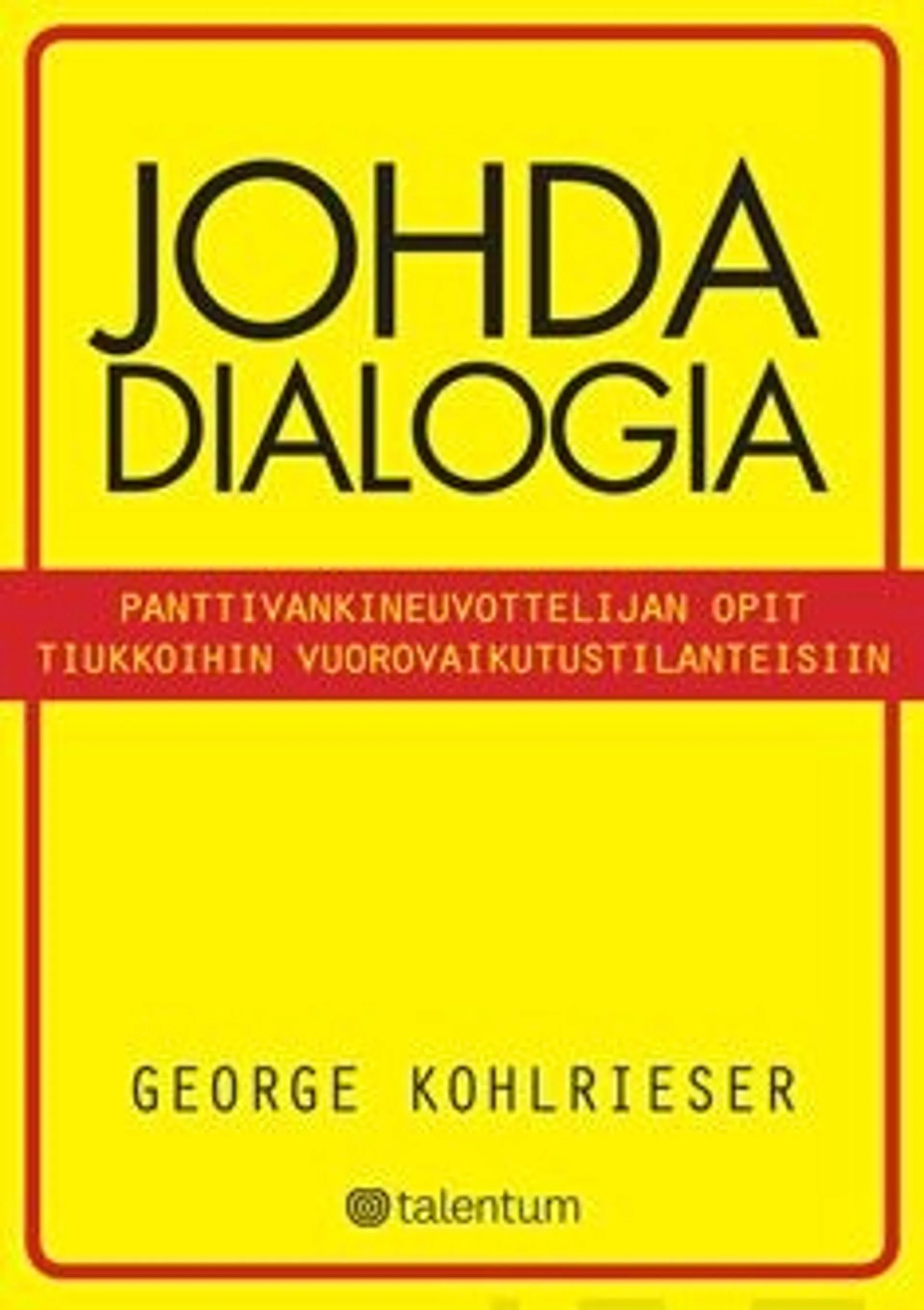 JOHDA DIALOGIA

PANTTIVANKINEUVOTTELIJAN OPIT TIUKKOIHIN VUOROVAIKUTUSTILANTEISIIN

GEORGE KOHLRIESER

talentum